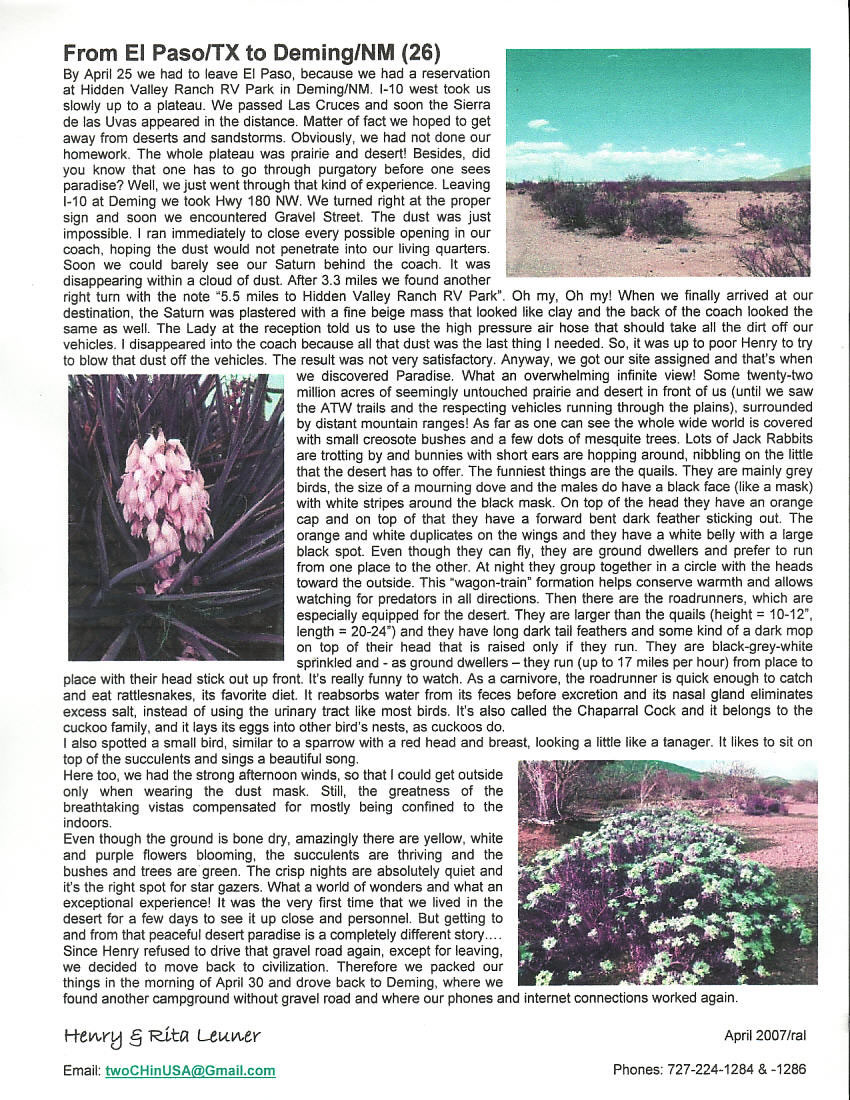 From El Paso/TX to Deming/NM (26)

By April 25 we had to leave El Paso, because we had a reservation at Hidden Valley Ranch RV Park in Deming/NM. I-10 west took us slowly up to a plateau. We passed Las Cruces and soon the Sierra de las Uvas appeared in the distance. Matter of fact we hoped to get away from deserts and sandstorms. Obviously, we had not done our homework. The whole plateau was prairie and desert! Besides, did you know that one has to go through purgatory before one sees paradise? Well, we just went through that kind of experience. Leaving I-10 at Deming we took Hwy 180 NW. We turned right at the proper sign and soon we encountered Gravel Street. The dust was just impossible. I ran immediately to close every possible opening in our coach, hoping the dust would not penetrate into our living quarters. Soon we could barely see our Saturn behind the coach. It was disappearing within a cloud of dust. After 3.3 miles we found another right turn with the note "5.5 miles to Hidden Valley Ranch RV Park". Oh my, Oh my! When we finally arrived at our destination, the Saturn was plastered with a fine beige mass that looked like clay and the back of the coach looked the same as well. The Lady at the reception told us to use the high pressure air hose that should take all the dirt off our vehicles. I disappeared into the coach because all that dust was the last thing I needed. So, it was up to poor Henry to try to blow that dust off the vehicles. The result was not very satisfactory. Anyway, we got our site assigned and that's when we discovered Paradise. What an overwhelming infinite view! Some twenty-two million acres of seemingly untouched prairie and desert in front of us (until we saw the ATW trails and the respecting vehicles running through the plains), surrounded by distant mountain ranges! As far as one can see the whole wide world is covered with small creosote bushes and a few dots of mesquite trees. Lots of Jack Rabbits are trotting by and bunnies with short ears are hopping around, nibbling on the little that the desert has to offer. The funniest things are the quails. They are mainly grey birds, the size of a mourning dove and the males do have a black face (like a mask) with white stripes around the black mask. On top of the head they have an orange cap and on top of that they have a forward bent dark feather sticking out. The orange and white duplicates on the wings and they have a white belly with a large black spot. Even though they can fly, they are ground dwellers and prefer to run from one place to the other. At night they group together in a circle with the heads toward the outside. This "wagon-train" formation helps conserve warmth and allows watching for predators in all directions. Then there are the roadrunners, which are especially equipped for the desert. They are larger than the quails (height = 10-12", length = 20-24") and they have long dark tail feathers and some kind of a dark mop on top of their head that is raised only if they run. They are black-grey-white sprinkled and - as ground dwellers – they run (up to 17 miles per hour) from place to place with their head stick out up front. It's really funny to watch. As a carnivore, the roadrunner is quick enough to catch and eat rattlesnakes, its favorite diet. It reabsorbs water from its feces before excretion and its nasal gland eliminates excess salt, instead of using the urinary tract like most birds. It's also called the Chaparral Cock and it belongs to the cuckoo family, and it lays its eggs into other bird's nests, as cuckoos do.
I also spotted a small bird, similar to a sparrow with a red head and breast, looking a little like a tanager. It likes to sit on top of the succulents and sings a beautiful song.
Here too, we had the strong afternoon winds, so that I could get outside only when wearing the dust mask. Still, the greatness of the breathtaking vistas compensated for mostly being confined to the indoors.
Even though the ground is bone dry, amazingly there are yellow, white and purple flowers blooming, the succulents are thriving and the bushes and trees are green. The crisp nights are absolutely quiet and it's the right spot for star gazers. What a world of wonders and what an exceptional experience! It was the very first time that we lived in the desert for a few days to see it up close and personnel. But getting to and from that peaceful desert paradise is a completely different story....
Since Henry refused to drive that gravel road again, except for leaving, we decided to move back to civilization. Therefore we packed our things in the morning of April 30 and drove back to Deming, where we found another campground without gravel road and where our phones and internet connections worked again.

Henry & Rita Leuner
April 2007/ral

Email: twoCHinUSA@Gmail.com
Phones: 727-224-1284 & -1286